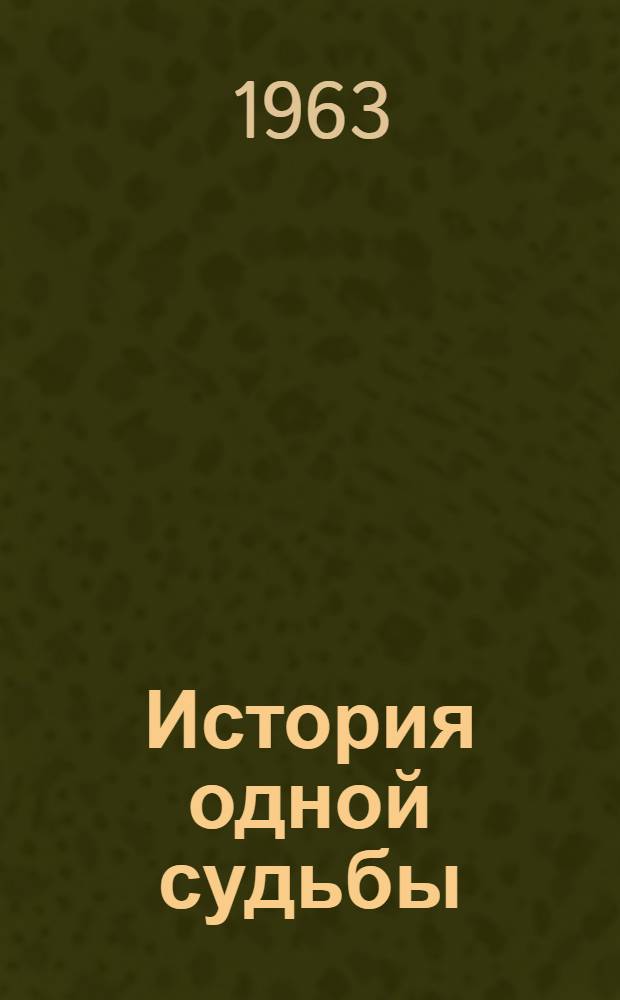 1963

История одной судьбы